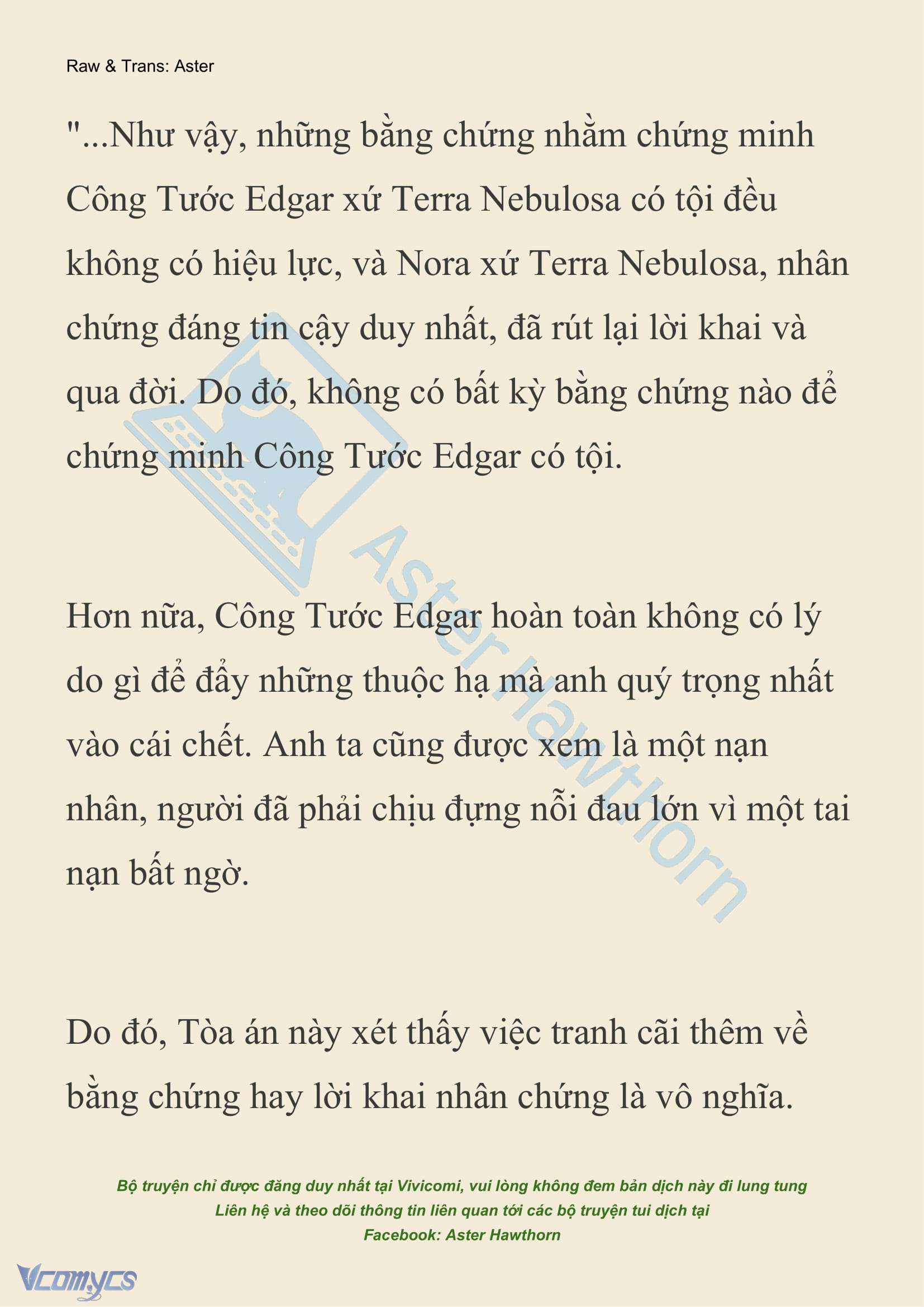 Raw & Trans: Aster

"...Như vậy, những bằng chứng nhằm chứng minh Công Tước Edgar xứ Terra Nebulosa có tội đều không có hiệu lực, và Nora xứ Terra Nebulosa, nhân chứng đáng tin cậy duy nhất, đã rút lại lời khai và qua đời. Do đó, không có bất kỳ bằng chứng nào để chứng minh Công Tước Edgar có tội.

Hơn nữa, Công Tước Edgar hoàn toàn không có lý do gì để đẩy những thuộc hạ mà anh quý trọng nhất vào cái chết. Anh ta cũng được xem là một nạn nhân, người đã phải chịu đựng nỗi đau lớn vì một tai nạn bất ngờ.

Do đó, Tòa án này xét thấy việc tranh cãi thêm về bằng chứng hay lời khai nhân chứng là vô nghĩa.

Aster Hawthorn

Bộ truyện chỉ được đăng duy nhất tại Vivicomi, vui lòng không đem bản dịch này đi lung tung
Liên hệ và theo dõi thông tin liên quan tới các bộ truyện tui dịch tại
Facebook: Aster Hawthorn

Vcomycs